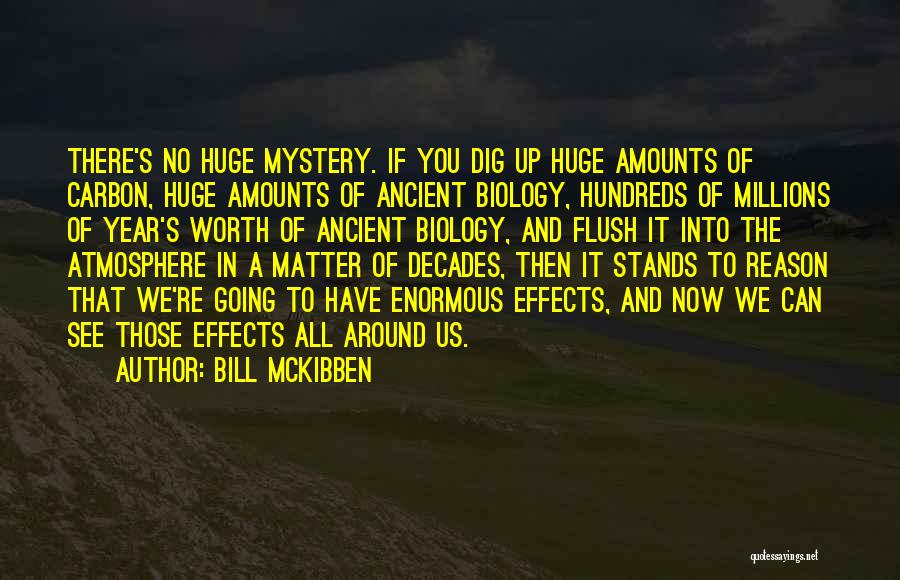 THERE'S NO HUGE MYSTERY. IF YOU DIG UP HUGE AMOUNTS OF CARBON, HUGE AMOUNTS OF ANCIENT BIOLOGY, HUNDREDS OF MILLIONS OF YEAR'S WORTH OF ANCIENT BIOLOGY, AND FLUSH IT INTO THE ATMOSPHERE IN A MATTER OF DECADES, THEN IT STANDS TO REASON THAT WE'RE GOING TO HAVE ENORMOUS EFFECTS, AND NOW WE CAN SEE THOSE EFFECTS ALL AROUND US.
AUTHOR: BILL MCKIBBEN

quotessayings.net